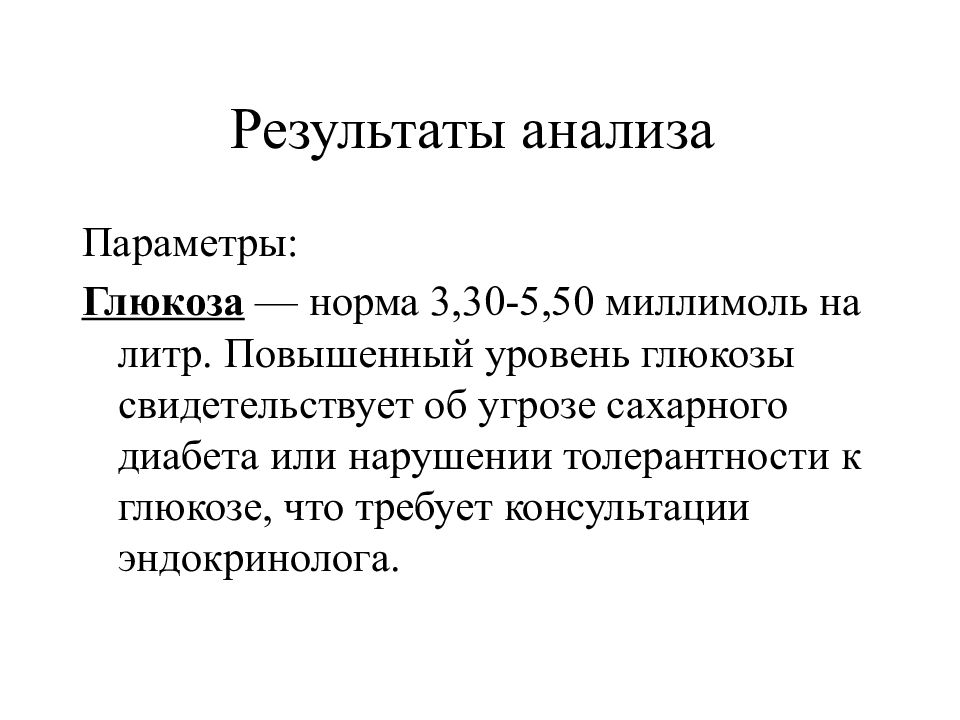 Результаты анализа

Параметры:

Глюкоза — норма 3,30-5,50 миллимоль на литр. Повышенный уровень глюкозы свидетельствует об угрозе сахарного диабета или нарушении толерантности к глюкозе, что требует консультации эндокринолога.